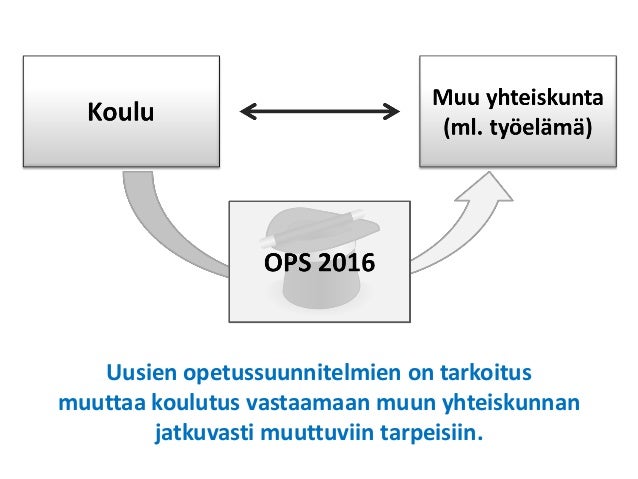 Koulu

Muu yhteiskunta
(ml. työelämä)

OPS 2016

Uusien opetussuunnitelmien on tarkoitus muuttaa koulutus vastaamaan muun yhteiskunnan jatkuvasti muuttuviin tarpeisiin.